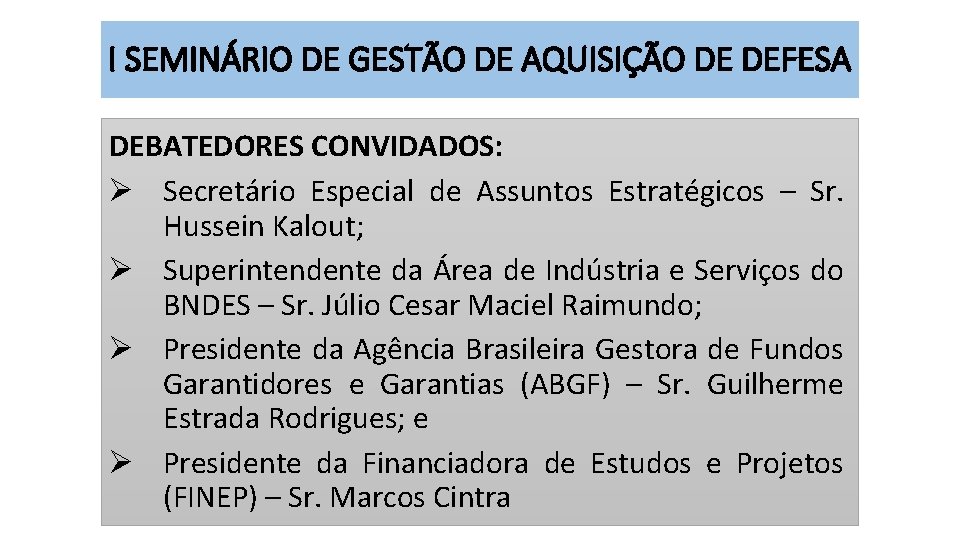 I SEMINÁRIO DE GESTÃO DE AQUISIÇÃO DE DEFESA

DEBATEDORES CONVIDADOS:

➢ Secretário Especial de Assuntos Estratégicos – Sr. Hussein Kalout;

➢ Superintendente da Área de Indústria e Serviços do BNDES – Sr. Júlio Cesar Maciel Raimundo;

➢ Presidente da Agência Brasileira Gestora de Fundos Garantidores e Garantias (ABGF) – Sr. Guilherme Estrada Rodrigues; e

➢ Presidente da Financiadora de Estudos e Projetos (FINEP) – Sr. Marcos Cintra